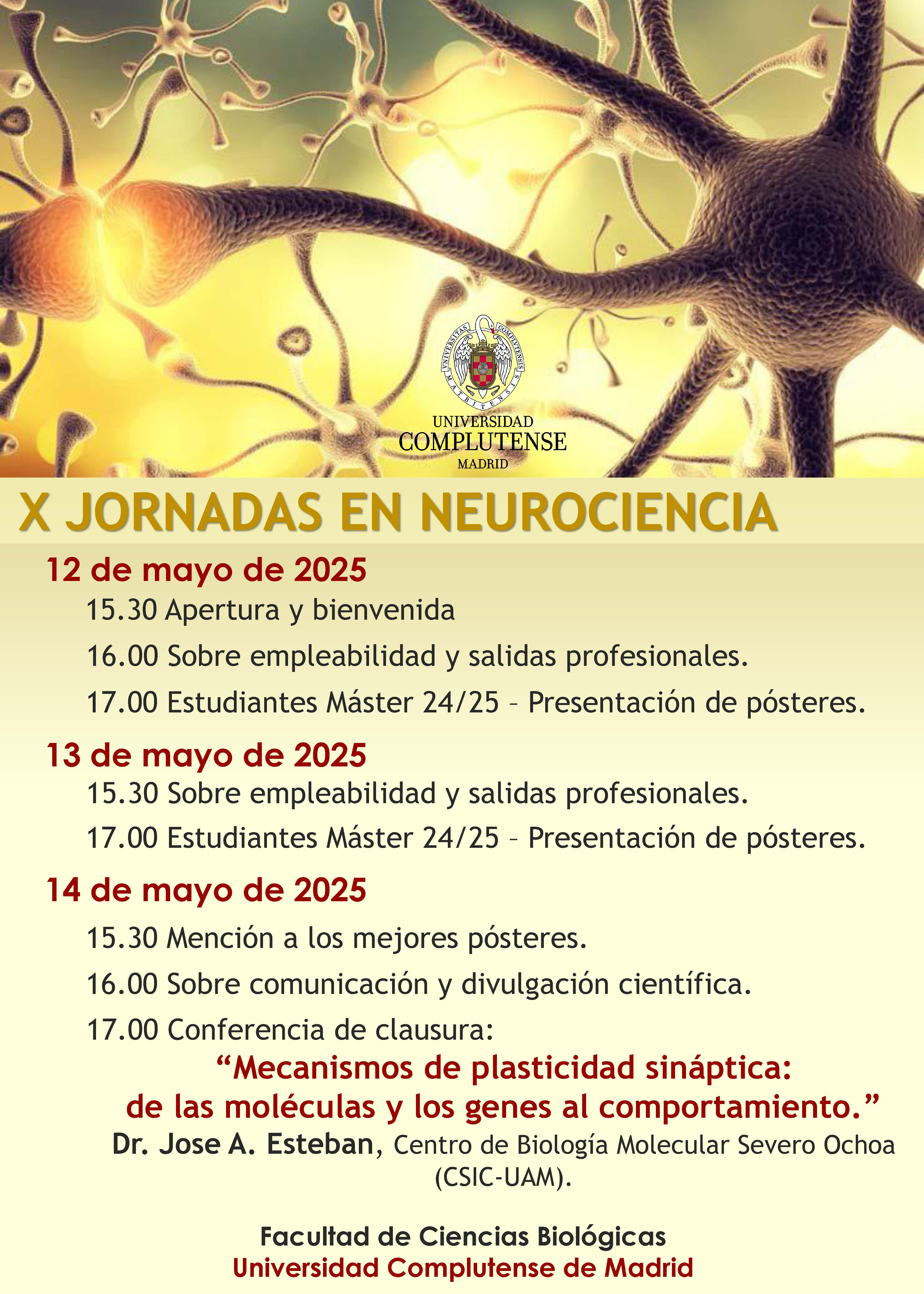 UNIVERSITAS COMPLUTENSIS MATRITENSIS

UNIVERSIDAD
COMPLUTENSE
MADRID

X JORNADAS EN NEUROCIENCIA

12 de mayo de 2025

15.30 Apertura y bienvenida

16.00 Sobre empleabilidad y salidas profesionales.

17.00 Estudiantes Máster 24/25 – Presentación de pósteres.

13 de mayo de 2025

15.30 Sobre empleabilidad y salidas profesionales.

17.00 Estudiantes Máster 24/25 – Presentación de pósteres.

14 de mayo de 2025

15.30 Mención a los mejores pósteres.

16.00 Sobre comunicación y divulgación científica.

17.00 Conferencia de clausura:

“Mecanismos de plasticidad sináptica: de las moléculas y los genes al comportamiento.”

Dr. Jose A. Esteban, Centro de Biología Molecular Severo Ochoa (CSIC-UAM).

Facultad de Ciencias Biológicas
Universidad Complutense de Madrid